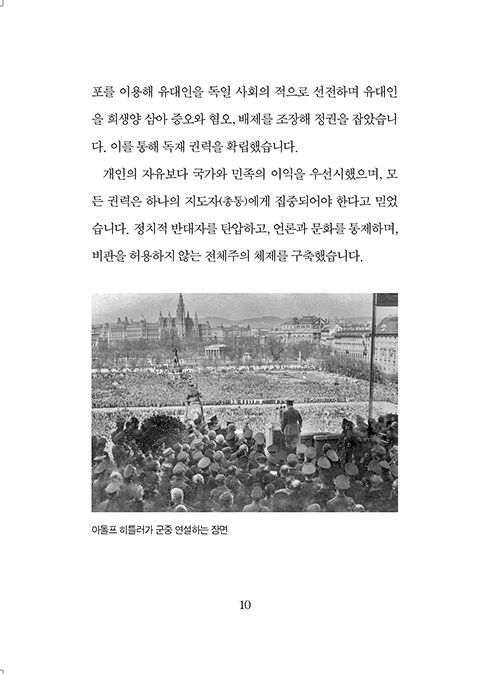 포를 이용해 유대인을 독일 사회의 적으로 선전하며 유대인을 희생양 삼아 증오와 혐오, 배제를 조장해 정권을 잡았습니다. 이를 통해 독재 권력을 확립했습니다.

개인의 자유보다 국가와 민족의 이익을 우선시했으며, 모든 권력은 하나의 지도자(총통)에게 집중되어야 한다고 믿었습니다. 정치적 반대자를 탄압하고, 언론과 문화를 통제하며, 비판을 허용하지 않는 전체주의 체제를 구축했습니다.

아돌프 히틀러가 군중 연설하는 장면

10